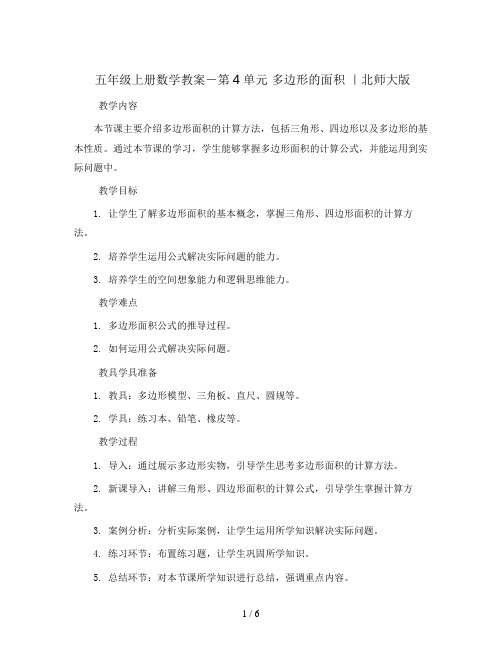 五年级上册数学教案－第4单元 多边形的面积 ｜北师大版

教学内容

本节课主要介绍多边形面积的计算方法，包括三角形、四边形以及多边形的基本性质。通过本节课的学习，学生能够掌握多边形面积的计算公式，并能运用到实际问题中。

教学目标

1. 让学生了解多边形面积的基本概念，掌握三角形、四边形面积的计算方法。

2. 培养学生运用公式解决实际问题的能力。

3. 培养学生的空间想象能力和逻辑思维能力。

教学难点

1. 多边形面积公式的推导过程。

2. 如何运用公式解决实际问题。

教具学具准备

1. 教具：多边形模型、三角板、直尺、圆规等。

2. 学具：练习本、铅笔、橡皮等。

教学过程

1. 导入：通过展示多边形实物，引导学生思考多边形面积的计算方法。

2. 新课导入：讲解三角形、四边形面积的计算公式，引导学生掌握计算方法。

3. 案例分析：分析实际案例，让学生运用所学知识解决实际问题。

4. 练习环节：布置练习题，让学生巩固所学知识。

5. 总结环节：对本节课所学知识进行总结，强调重点内容。

1 / 6